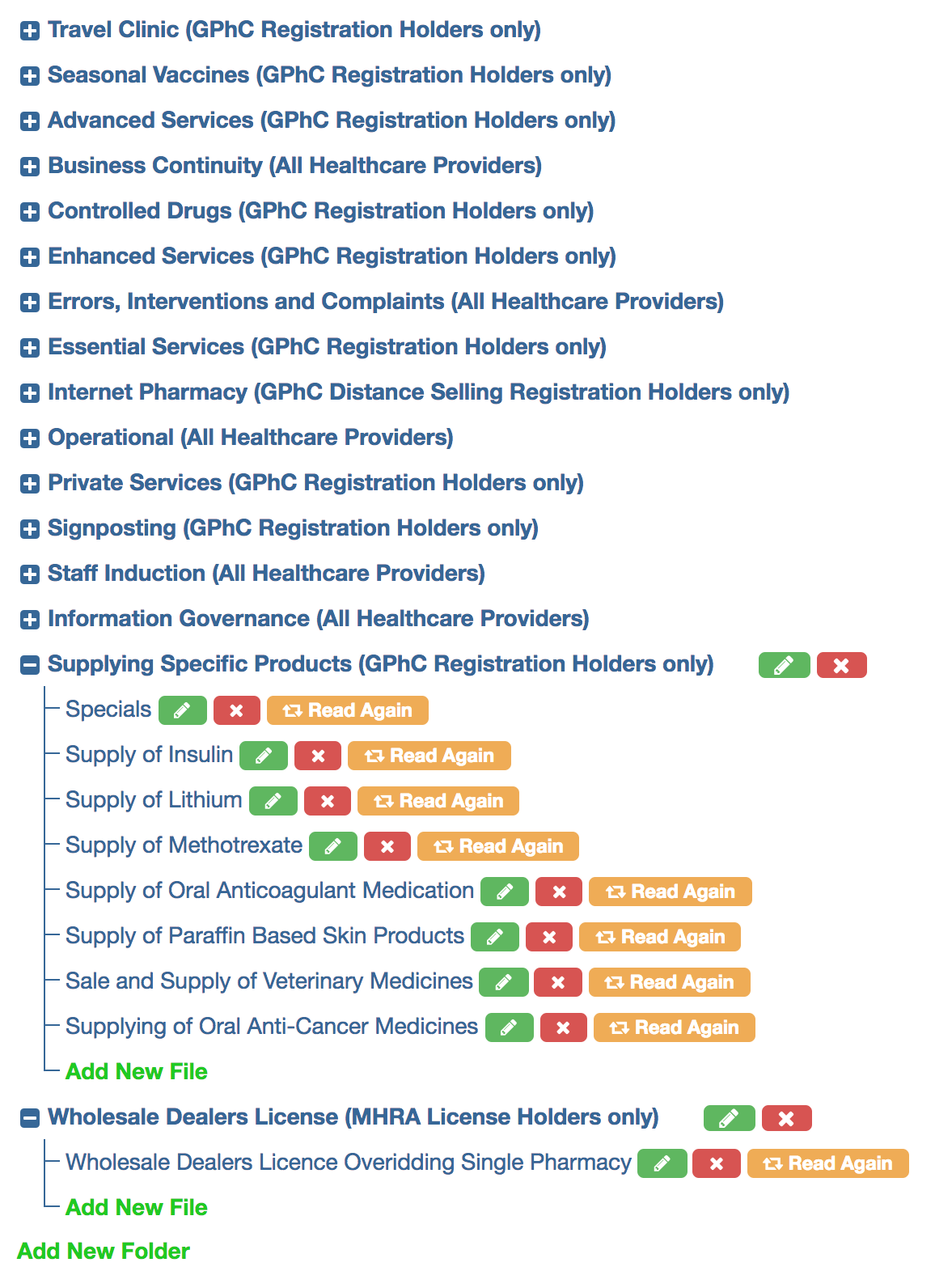 Travel Clinic (GPhC Registration Holders only)

Seasonal Vaccines (GPhC Registration Holders only)

Advanced Services (GPhC Registration Holders only)

Business Continuity (All Healthcare Providers)

Controlled Drugs (GPhC Registration Holders only)

Enhanced Services (GPhC Registration Holders only)

Errors, Interventions and Complaints (All Healthcare Providers)

Essential Services (GPhC Registration Holders only)

Internet Pharmacy (GPhC Distance Selling Registration Holders only)

Operational (All Healthcare Providers)

Private Services (GPhC Registration Holders only)

Signposting (GPhC Registration Holders only)

Staff Induction (All Healthcare Providers)

Information Governance (All Healthcare Providers)

Supplying Specific Products (GPhC Registration Holders only)

Specials Read Again

Supply of Insulin Read Again

Supply of Lithium Read Again

Supply of Methotrexate Read Again

Supply of Oral Anticoagulant Medication Read Again

Supply of Paraffin Based Skin Products Read Again

Sale and Supply of Veterinary Medicines Read Again

Supplying of Oral Anti-Cancer Medicines Read Again

Add New File

Wholesale Dealers License (MHRA License Holders only)

Wholesale Dealers Licence Overidding Single Pharmacy Read Again

Add New File

Add New Folder